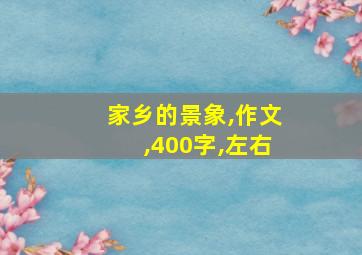 家乡的景象,作文,400字,左右